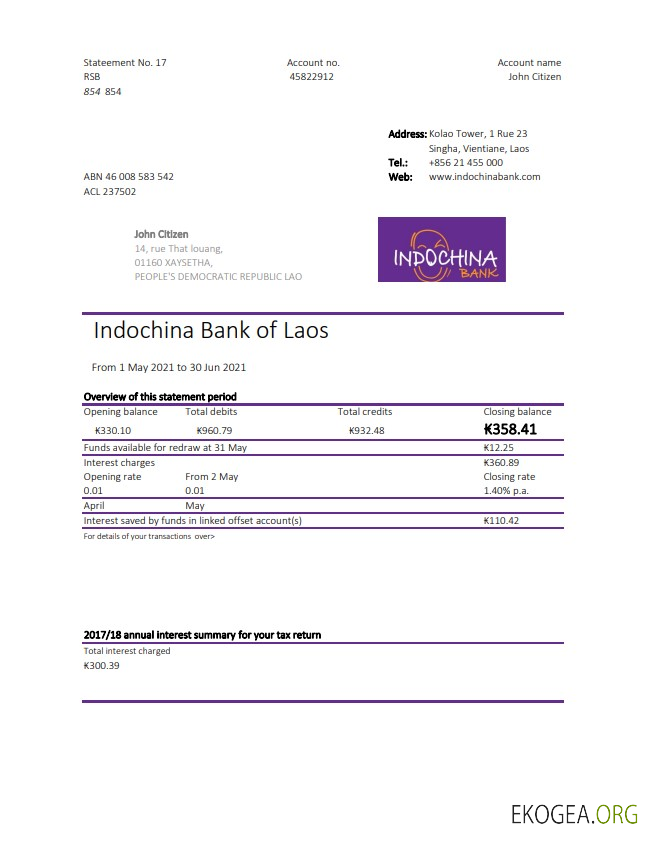 Stateement No. 17
RSB
854 854

Account no.
45822912

Account name
John Citizen

Address: Kolao Tower, 1 Rue 23
Singha, Vientiane, Laos
Tel.: +856 21 455 000
Web: www.indochinabank.com

ABN 46 008 583 542
ACL 237502

John Citizen
14, rue That louang,
01160 XAYSETHA,
PEOPLE'S DEMOCRATIC REPUBLIC LAO

INDOCHINA BANK

Indochina Bank of Laos

From 1 May 2021 to 30 Jun 2021

Overview of this statement period

| Opening balance | Total debits | Total credits | Closing balance |
|---|---|---|---|
| ₭330.10 | ₭960.79 | ₭932.48 | ₭358.41 |
| Funds available for redraw at 31 May | | | ₭12.25 |
| Interest charges | | | ₭360.89 |
| Opening rate | From 2 May | | Closing rate |
| 0.01 | 0.01 | | 1.40% p.a. |
| April | May | | |
| Interest saved by funds in linked offset account(s) | | | ₭110.42 |

For details of your transactions over>

2017/18 annual interest summary for your tax return
Total interest charged
₭300.39

EKOGEA.ORG